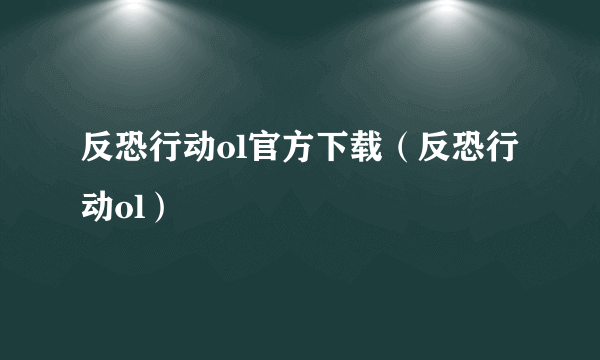 反恐行动ol官方下载（反恐行动ol）